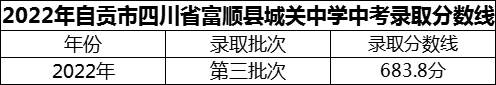 2022年自贡市四川省富顺县城关中学中考录取分数线

| 年份 | 录取批次 | 录取分数线 |
|---|---|---|
| 2022年 | 第三批次 | 683.8分 |